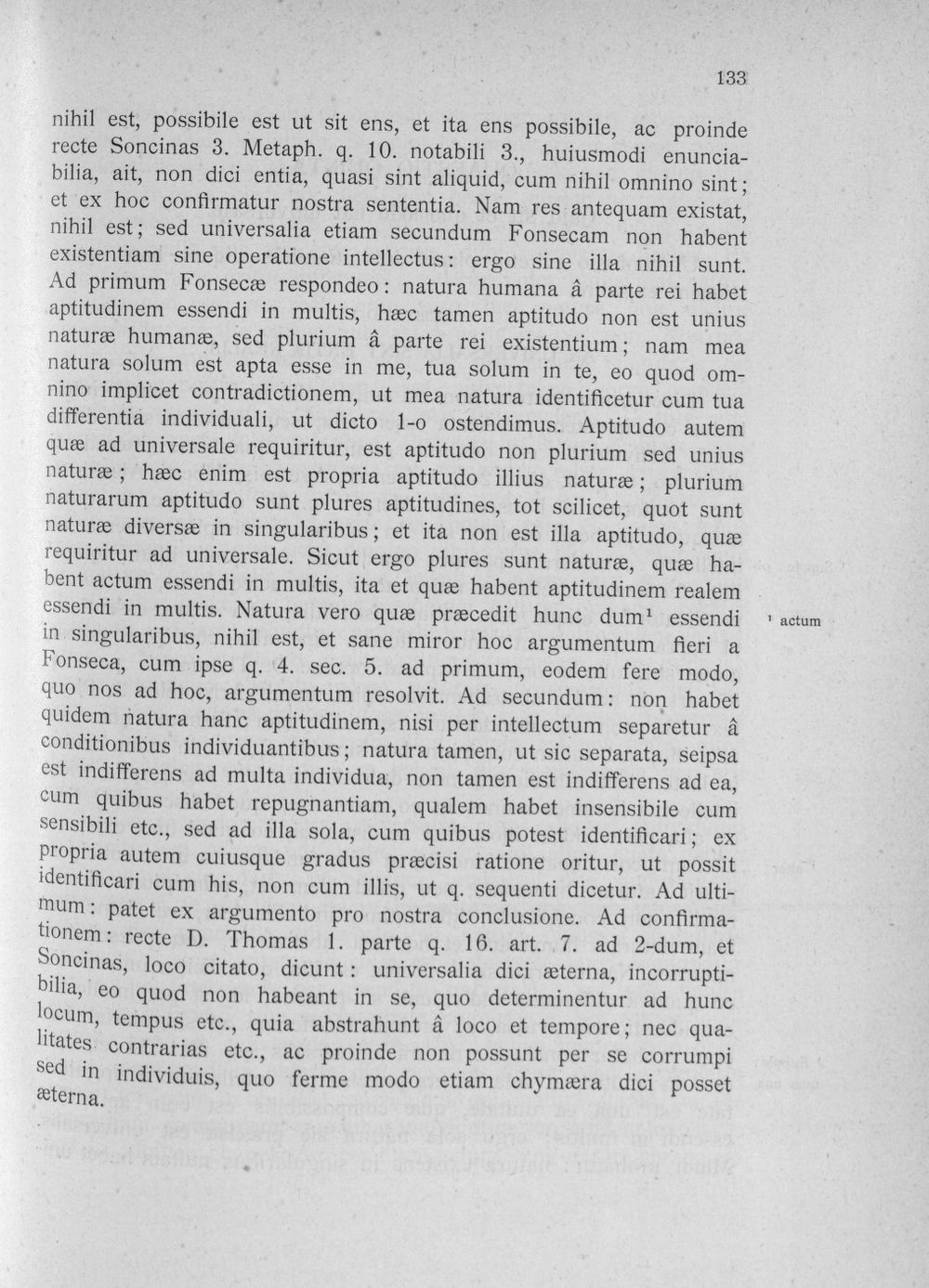 133

nihil est, possibile est ut sit ens, et ita ens possibile, ac proinde recte Soncinas 3. Metaph. q. 10. notabili 3., huiusmodi enunciabilia, ait, non dici entia, quasi sint aliquid, cum nihil omnino sint; et ex hoc confirmatur nostra sententia. Nam res antequam existat, nihil est; sed universalia etiam secundum Fonsecam non habent existentiam sine operatione intellectus: ergo sine illa nihil sunt. Ad primum Fonsecæ respondeo: natura humana â parte rei habet aptitudinem essendi in multis, hæc tamen aptitudo non est unius naturæ humanæ, sed plurium â parte rei existentium; nam mea natura solum est apta esse in me, tua solum in te, eo quod omnino implicet contradictionem, ut mea natura identificetur cum tua differentia individuali, ut dicto 1-o ostendimus. Aptitudo autem quæ ad universale requiritur, est aptitudo non plurium sed unius naturæ; hæc enim est propria aptitudo illius naturæ; plurium naturarum aptitudo sunt plures aptitudines, tot scilicet, quot sunt naturæ diversæ in singularibus; et ita non est illa aptitudo, quæ requiritur ad universale. Sicut ergo plures sunt naturæ, quæ habent actum essendi in multis, ita et quæ habent aptitudinem realem essendi in multis. Natura vero quæ præcedit hunc dum$^{1}$ essendi in singularibus, nihil est, et sane miror hoc argumentum fieri a Fonseca, cum ipse q. 4. sec. 5. ad primum, eodem fere modo, quo nos ad hoc, argumentum resolvit. Ad secundum: non habet quidem natura hanc aptitudinem, nisi per intellectum separetur â conditionibus individuantibus; natura tamen, ut sic separata, seipsa est indifferens ad multa individua, non tamen est indifferens ad ea, cum quibus habet repugnantiam, qualem habet insensibile cum sensibili etc., sed ad illa sola, cum quibus potest identificari; ex propria autem cuiusque gradus præcisi ratione oritur, ut possit identificari cum his, non cum illis, ut q. sequenti dicetur. Ad ultimum: patet ex argumento pro nostra conclusione. Ad confirmationem: recte D. Thomas 1. parte q. 16. art. 7. ad 2-dum, et Soncinas, loco citato, dicunt: universalia dici æterna, incorruptibilia, eo quod non habeant in se, quo determinentur ad hunc locum, tempus etc., quia abstrahunt â loco et tempore; nec qualitates contrarias etc., ac proinde non possunt per se corrumpi sed in individuis, quo ferme modo etiam chymæra dici posset æterna.

$^{1}$ actum